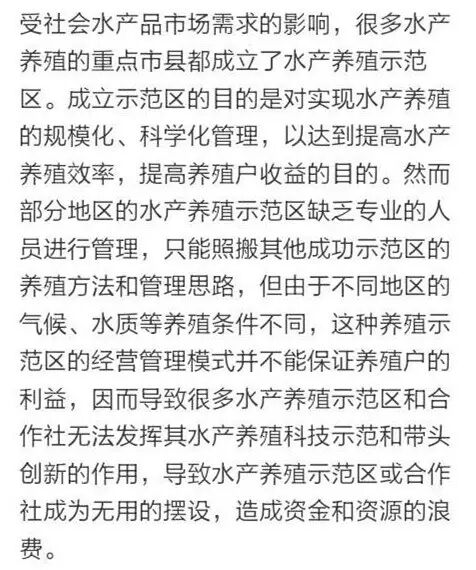 受社会水产品市场需求的影响，很多水产养殖的重点市县都成立了水产养殖示范区。成立示范区的目的是对实现水产养殖的规模化、科学化管理，以达到提高水产养殖效率，提高养殖户收益的目的。然而部分地区的水产养殖示范区缺乏专业的人员进行管理，只能照搬其他成功示范区的养殖方法和管理思路，但由于不同地区的气候、水质等养殖条件不同，这种养殖示范区的经营管理模式并不能保证养殖户的利益，因而导致很多水产养殖示范区和合作社无法发挥其水产养殖科技示范和带头创新的作用，导致水产养殖示范区或合作社成为无用的摆设，造成资金和资源的浪费。